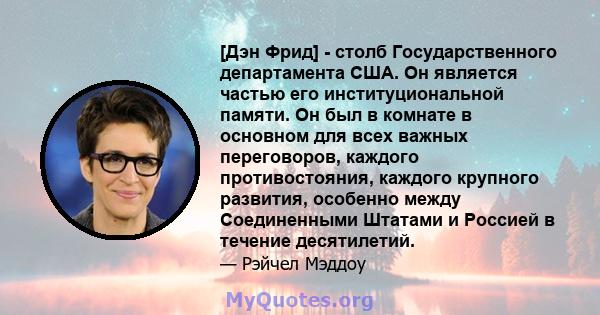 [Дэн Фрид] - столб Государственного департамента США. Он является частью его институциональной памяти. Он был в комнате в основном для всех важных переговоров, каждого противостояния, каждого крупного развития, особенно между Соединенными Штатами и Россией в течение десятилетий.

— Рэйчел Мэддоу

MyQuotes.org